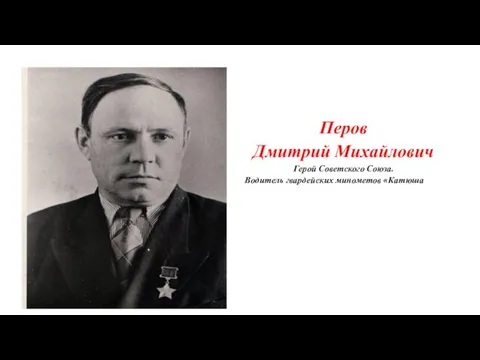 Перов
Дмитрий Михайлович
Герой Советского Союза.
Водитель гвардейских минометов «Катюша